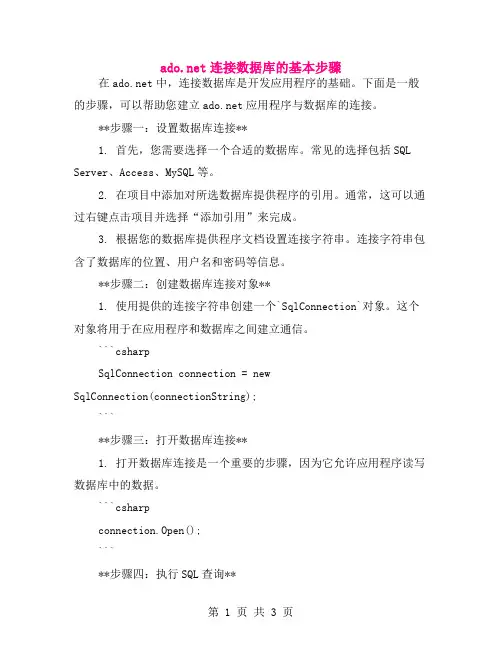 ado.net 连接数据库的基本步骤

在 ado.net 中，连接数据库是开发应用程序的基础。下面是一般的步骤，可以帮助您建立 ado.net 应用程序与数据库的连接。

**步骤一：设置数据库连接**

1. 首先，您需要选择一个合适的数据库。常见的选择包括 SQL Server、Access、MySQL 等。

2. 在项目中添加对所选数据库提供程序的引用。通常，这可以通过右键点击项目并选择“添加引用”来完成。

3. 根据您的数据库提供程序文档设置连接字符串。连接字符串包含了数据库的位置、用户名和密码等信息。

**步骤二：创建数据库连接对象**

1. 使用提供的连接字符串创建一个`SqlConnection`对象。这个对象将用于在应用程序和数据库之间建立通信。

```csharp

SqlConnection connection = new SqlConnection(connectionString);

```

**步骤三：打开数据库连接**

1. 打开数据库连接是一个重要的步骤，因为它允许应用程序读写数据库中的数据。

```csharp

connection.Open();

```

**步骤四：执行 SQL 查询**

第 1 页 共 3 页